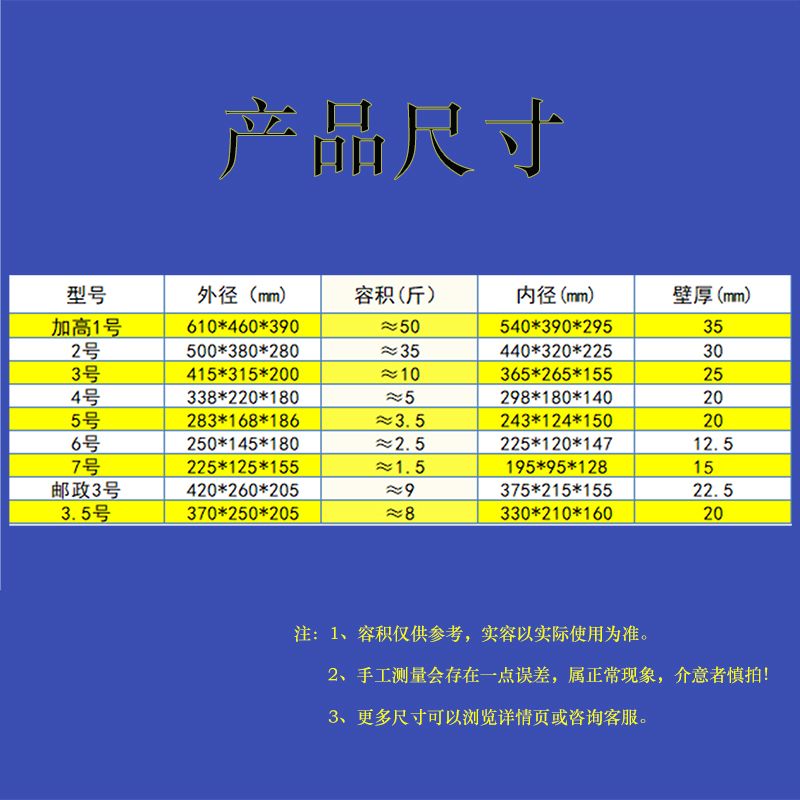 产品尺寸

| 型号 | 外径（mm） | 容积(斤) | 内径(mm) | 壁厚(mm) |
|---|---|---|---|---|
| 加高1号 | 610*460*390 | ≈50 | 540*390*295 | 35 |
| 2号 | 500*380*280 | ≈35 | 440*320*225 | 30 |
| 3号 | 415*315*200 | ≈10 | 365*265*155 | 25 |
| 4号 | 338*220*180 | ≈5 | 298*180*140 | 20 |
| 5号 | 283*168*186 | ≈3.5 | 243*124*150 | 20 |
| 6号 | 250*145*180 | ≈2.5 | 225*120*147 | 12.5 |
| 7号 | 225*125*155 | ≈1.5 | 195*95*128 | 15 |
| 邮政3号 | 420*260*205 | ≈9 | 375*215*155 | 22.5 |
| 3.5号 | 370*250*205 | ≈8 | 330*210*160 | 20 |

注：1、容积仅供参考，实容以实际使用为准。

2、手工测量会存在一点误差，属正常现象，介意者慎拍!

3、更多尺寸可以浏览详情页或咨询客服。